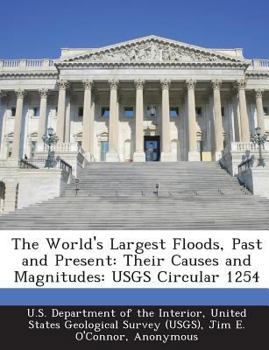 The World's Largest Floods, Past and Present: Their Causes and Magnitudes: USGS Circular 1254

U.S. Department of the Interior, United States Geological Survey (USGS), Jim E. O'Connor, Anonymous